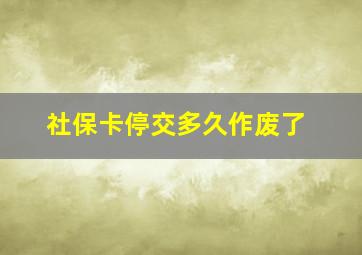 社保卡停交多久作废了